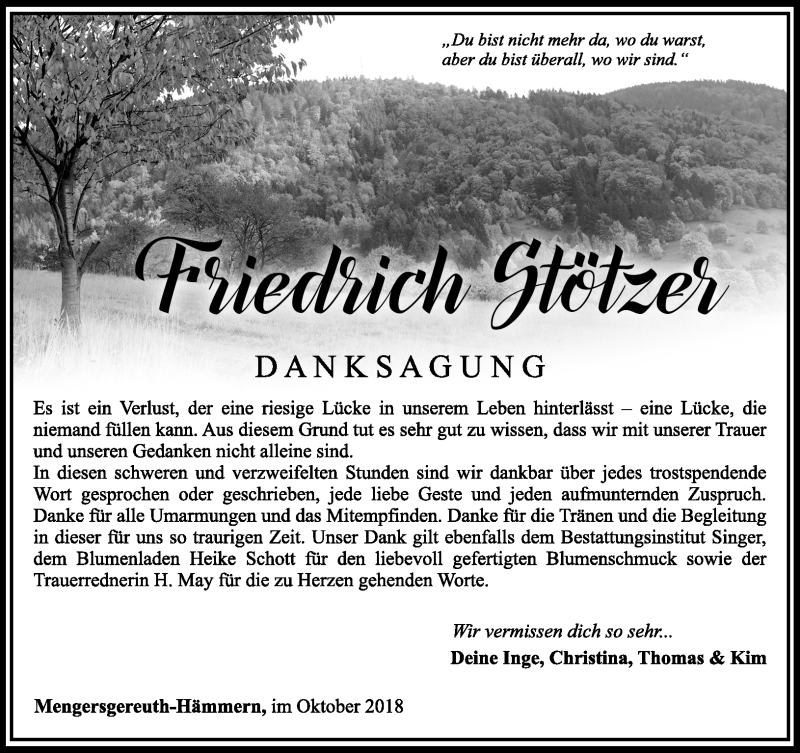 „Du bist nicht mehr da, wo du warst, aber du bist überall, wo wir sind.“

Friedrich Stötzer

DANKSAGUNG

Es ist ein Verlust, der eine riesige Lücke in unserem Leben hinterlässt – eine Lücke, die niemand füllen kann. Aus diesem Grund tut es sehr gut zu wissen, dass wir mit unserer Trauer und unseren Gedanken nicht alleine sind.
In diesen schweren und verzweifelten Stunden sind wir dankbar über jedes trostspendende Wort gesprochen oder geschrieben, jede liebe Geste und jeden aufmunternden Zuspruch. Danke für alle Umarmungen und das Mitempfinden. Danke für die Tränen und die Begleitung in dieser für uns so traurigen Zeit. Unser Dank gilt ebenfalls dem Bestattungsinstitut Singer, dem Blumenladen Heike Schott für den liebevoll gefertigten Blumenschmuck sowie der Trauerrednerin H. May für die zu Herzen gehenden Worte.

Wir vermissen dich so sehr...
Deine Inge, Christina, Thomas & Kim

Mengersgereuth-Hämmern, im Oktober 2018